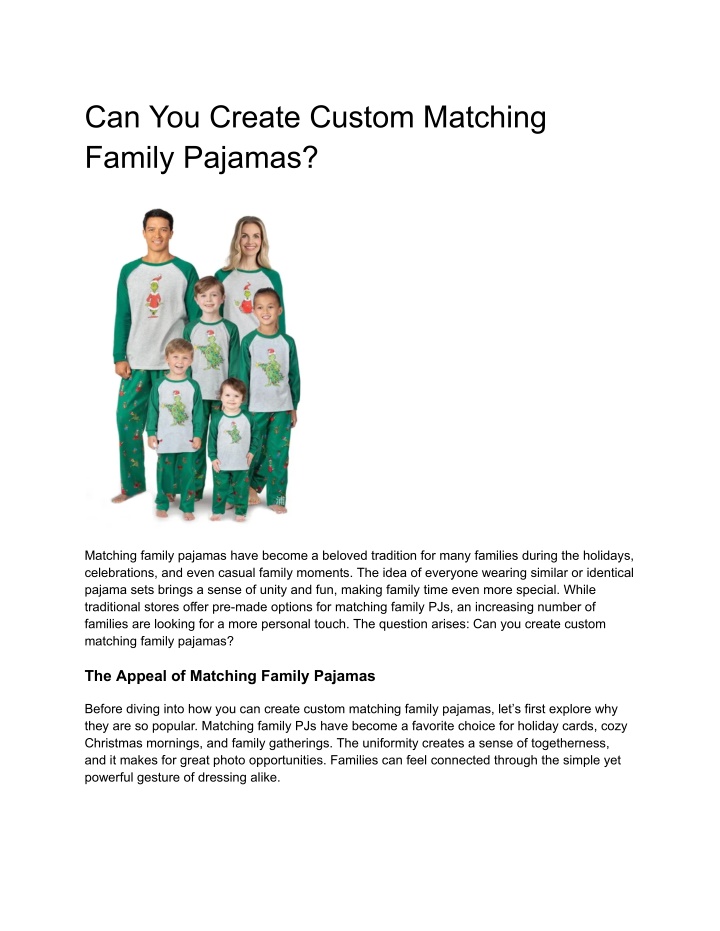 Can You Create Custom Matching Family Pajamas?

Matching family pajamas have become a beloved tradition for many families during the holidays, celebrations, and even casual family moments. The idea of everyone wearing similar or identical pajama sets brings a sense of unity and fun, making family time even more special. While traditional stores offer pre-made options for matching family PJs, an increasing number of families are looking for a more personal touch. The question arises: Can you create custom matching family pajamas?

The Appeal of Matching Family Pajamas

Before diving into how you can create custom matching family pajamas, let's first explore why they are so popular. Matching family PJs have become a favorite choice for holiday cards, cozy Christmas mornings, and family gatherings. The uniformity creates a sense of togetherness, and it makes for great photo opportunities. Families can feel connected through the simple yet powerful gesture of dressing alike.